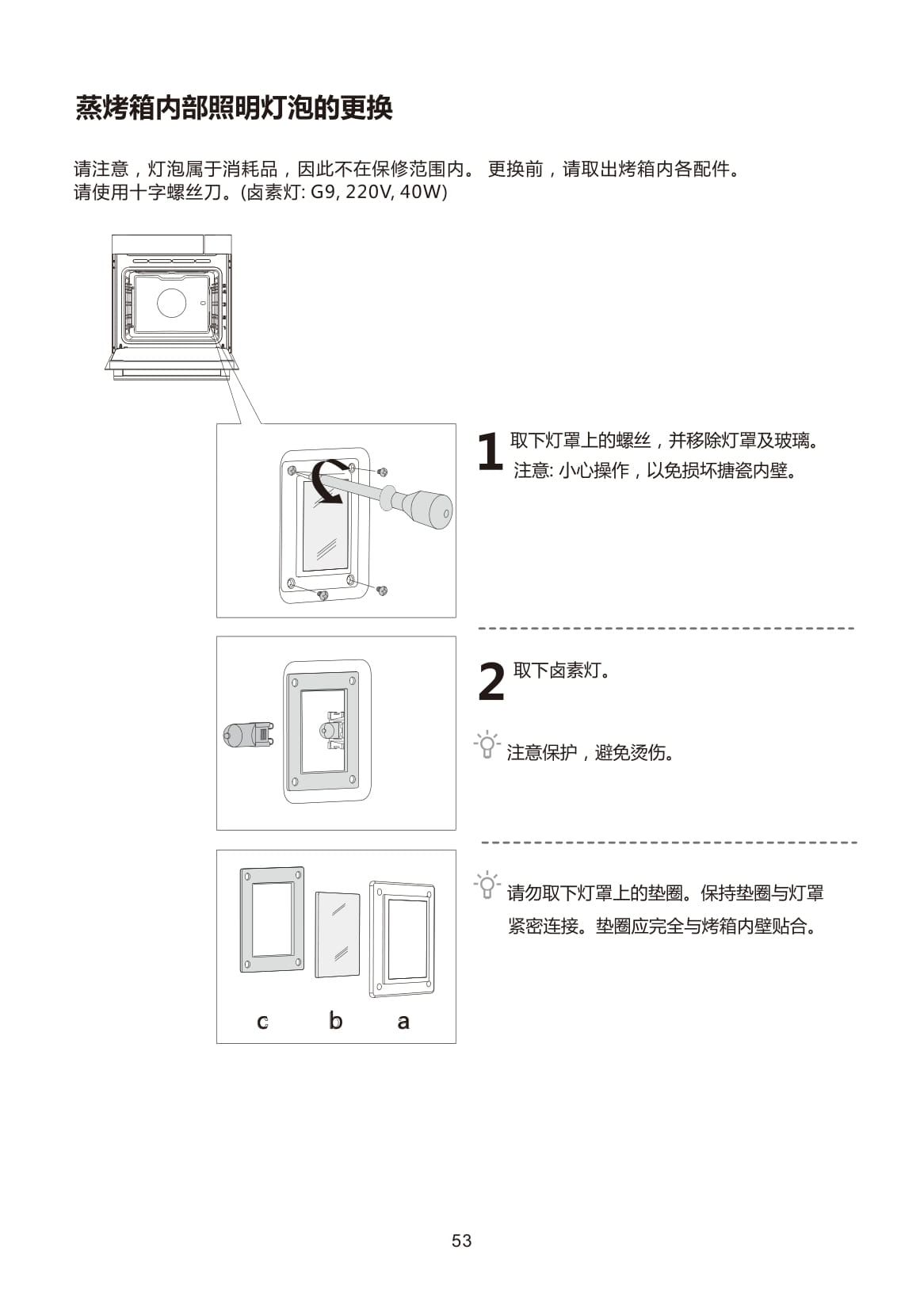 蒸烤箱内部照明灯泡的更换

请注意，灯泡属于消耗品，因此不在保修范围内。 更换前，请取出烤箱内各配件。
请使用十字螺丝刀。(卤素灯: G9, 220V, 40W)

1 取下灯罩上的螺丝，并移除灯罩及玻璃。
注意: 小心操作，以免损坏搪瓷内壁。

2 取下卤素灯。

注意保护，避免烫伤。

c b a

请勿取下灯罩上的垫圈。保持垫圈与灯罩紧密连接。垫圈应完全与烤箱内壁贴合。

53